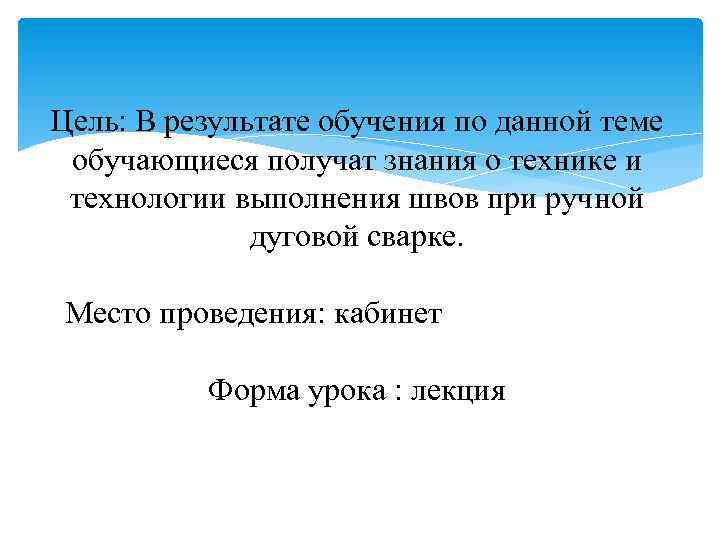 Цель: В результате обучения по данной теме обучающиеся получат знания о технике и технологии выполнения швов при ручной дуговой сварке.

Место проведения: кабинет

Форма урока : лекция